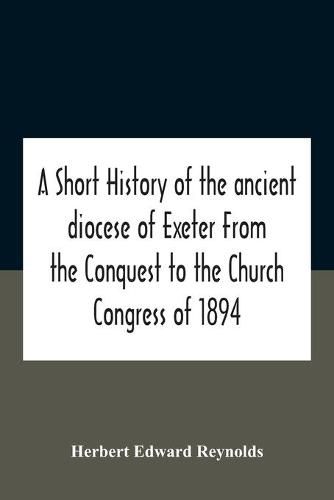 A Short History of the ancient diocese of Exeter From the Conquest to the Church Congress of 1894

Herbert Edward Reynolds